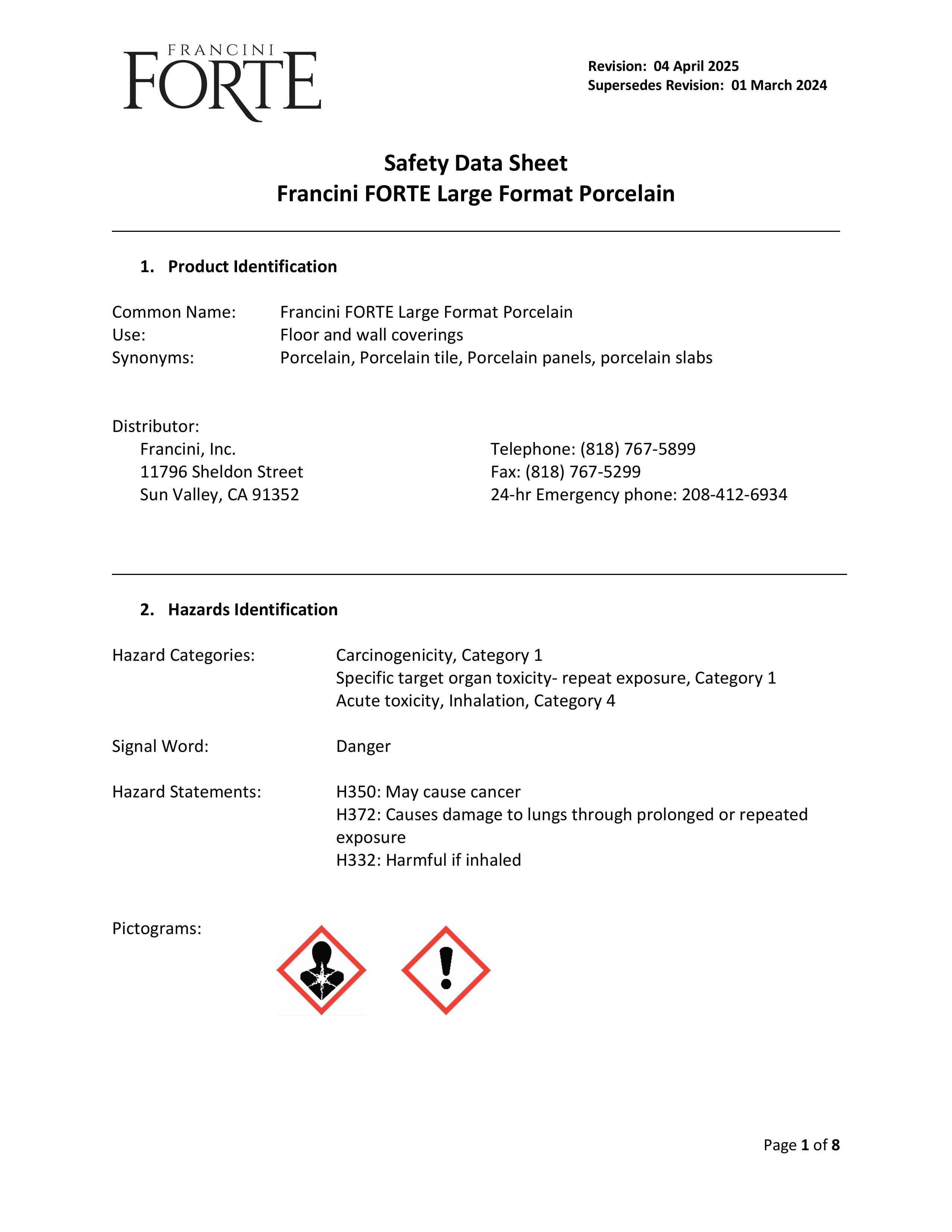 FRANCINI
FORTE

Revision: 04 April 2025
Supersedes Revision: 01 March 2024

Safety Data Sheet
Francini FORTE Large Format Porcelain

1. Product Identification

Common Name: Francini FORTE Large Format Porcelain
Use: Floor and wall coverings
Synonyms: Porcelain, Porcelain tile, Porcelain panels, porcelain slabs

Distributor:
Francini, Inc.
11796 Sheldon Street
Sun Valley, CA 91352

Telephone: (818) 767-5899
Fax: (818) 767-5299
24-hr Emergency phone: 208-412-6934

2. Hazards Identification

Hazard Categories: Carcinogenicity, Category 1
Specific target organ toxicity- repeat exposure, Category 1
Acute toxicity, Inhalation, Category 4

Signal Word: Danger

Hazard Statements: H350: May cause cancer
H372: Causes damage to lungs through prolonged or repeated exposure
H332: Harmful if inhaled

Pictograms:

Page 1 of 8